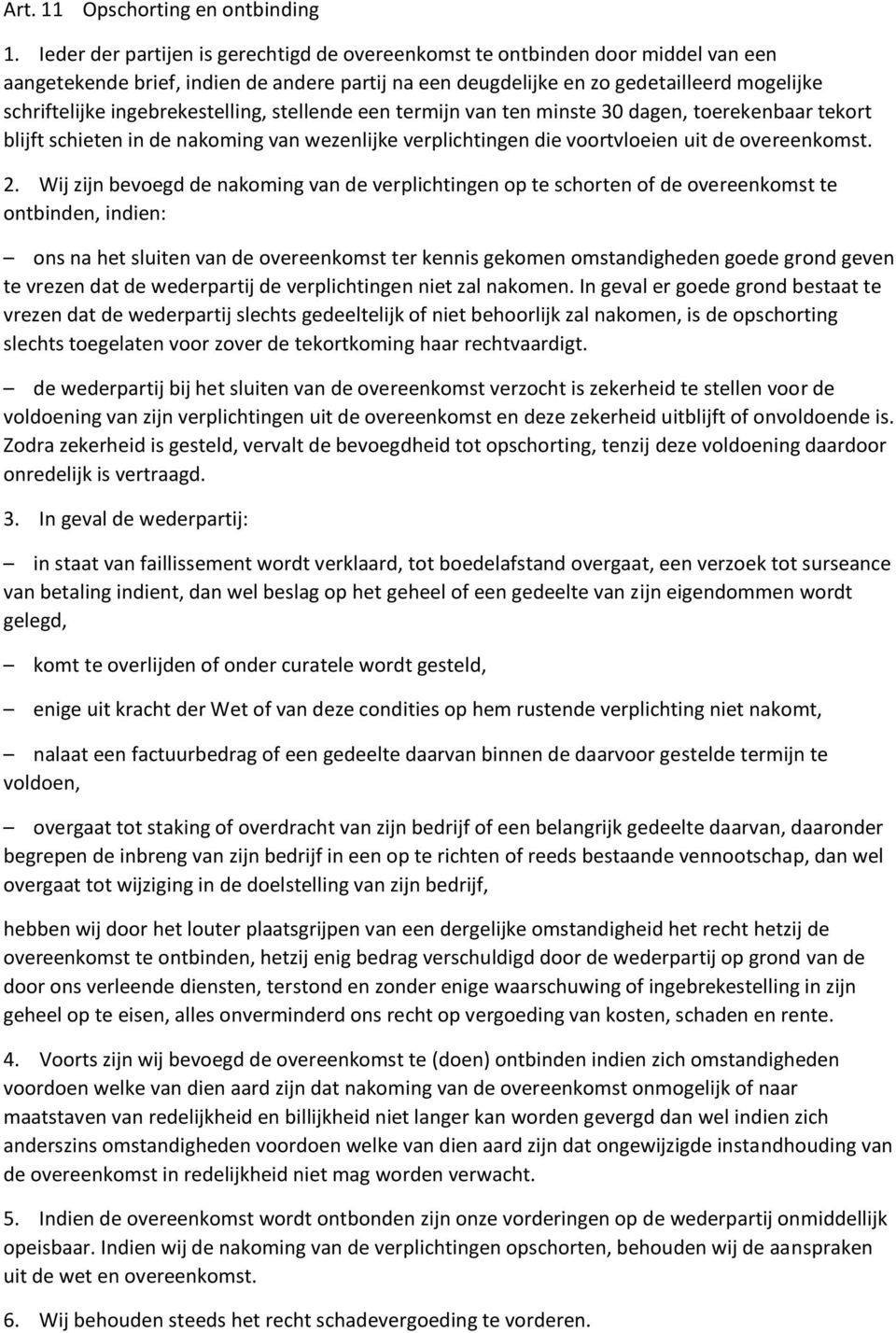 Art. 11 Opschorting en ontbinding

1. Ieder der partijen is gerechtigd de overeenkomst te ontbinden door middel van een aangetekende brief, indien de andere partij na een deugdelijke en zo gedetailleerd mogelijke schriftelijke ingebrekestelling, stellende een termijn van ten minste 30 dagen, toerekenbaar tekort blijft schieten in de nakoming van wezenlijke verplichtingen die voortvloeien uit de overeenkomst.

2. Wij zijn bevoegd de nakoming van de verplichtingen op te schorten of de overeenkomst te ontbinden, indien:

– ons na het sluiten van de overeenkomst ter kennis gekomen omstandigheden goede grond geven te vrezen dat de wederpartij de verplichtingen niet zal nakomen. In geval er goede grond bestaat te vrezen dat de wederpartij slechts gedeeltelijk of niet behoorlijk zal nakomen, is de opschorting slechts toegelaten voor zover de tekortkoming haar rechtvaardigt.

– de wederpartij bij het sluiten van de overeenkomst verzocht is zekerheid te stellen voor de voldoening van zijn verplichtingen uit de overeenkomst en deze zekerheid uitblijft of onvoldoende is. Zodra zekerheid is gesteld, vervalt de bevoegdheid tot opschorting, tenzij deze voldoening daardoor onredelijk is vertraagd.

3. In geval de wederpartij:

– in staat van faillissement wordt verklaard, tot boedelafstand overgaat, een verzoek tot surseance van betaling indient, dan wel beslag op het geheel of een gedeelte van zijn eigendommen wordt gelegd,

– komt te overlijden of onder curatele wordt gesteld,

– enige uit kracht der Wet of van deze condities op hem rustende verplichting niet nakomt,

– nalaat een factuurbedrag of een gedeelte daarvan binnen de daarvoor gestelde termijn te voldoen,

– overgaat tot staking of overdracht van zijn bedrijf of een belangrijk gedeelte daarvan, daaronder begrepen de inbreng van zijn bedrijf in een op te richten of reeds bestaande vennootschap, dan wel overgaat tot wijziging in de doelstelling van zijn bedrijf,

hebben wij door het louter plaatsgrijpen van een dergelijke omstandigheid het recht hetzij de overeenkomst te ontbinden, hetzij enig bedrag verschuldigd door de wederpartij op grond van de door ons verleende diensten, terstond en zonder enige waarschuwing of ingebrekestelling in zijn geheel op te eisen, alles onverminderd ons recht op vergoeding van kosten, schaden en rente.

4. Voorts zijn wij bevoegd de overeenkomst te (doen) ontbinden indien zich omstandigheden voordoen welke van dien aard zijn dat nakoming van de overeenkomst onmogelijk of naar maatstaven van redelijkheid en billijkheid niet langer kan worden gevergd dan wel indien zich anderszins omstandigheden voordoen welke van dien aard zijn dat ongewijzigde instandhouding van de overeenkomst in redelijkheid niet mag worden verwacht.

5. Indien de overeenkomst wordt ontbonden zijn onze vorderingen op de wederpartij onmiddellijk opeisbaar. Indien wij de nakoming van de verplichtingen opschorten, behouden wij de aanspraken uit de wet en overeenkomst.

6. Wij behouden steeds het recht schadevergoeding te vorderen.